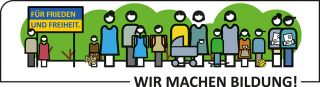 FÜR FRIEDEN
UND FREIHEIT.

WIR MACHEN BILDUNG!